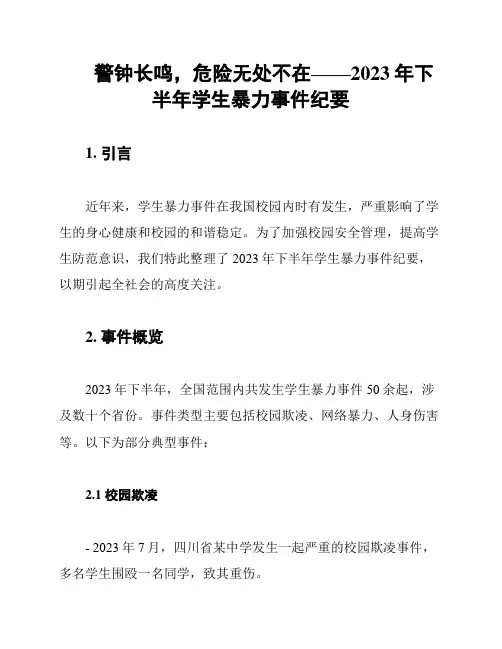 警钟长鸣，危险无处不在——2023 年下半年学生暴力事件纪要

1. 引言

近年来，学生暴力事件在我国校园内时有发生，严重影响了学生的身心健康和校园的和谐稳定。为了加强校园安全管理，提高学生防范意识，我们特此整理了 2023 年下半年学生暴力事件纪要，以期引起全社会的高度关注。

2. 事件概览

2023 年下半年，全国范围内共发生学生暴力事件 50 余起，涉及数十个省份。事件类型主要包括校园欺凌、网络暴力、人身伤害等。以下为部分典型事件：

2.1 校园欺凌

- 2023 年 7 月，四川省某中学发生一起严重的校园欺凌事件，多名学生围殴一名同学，致其重伤。